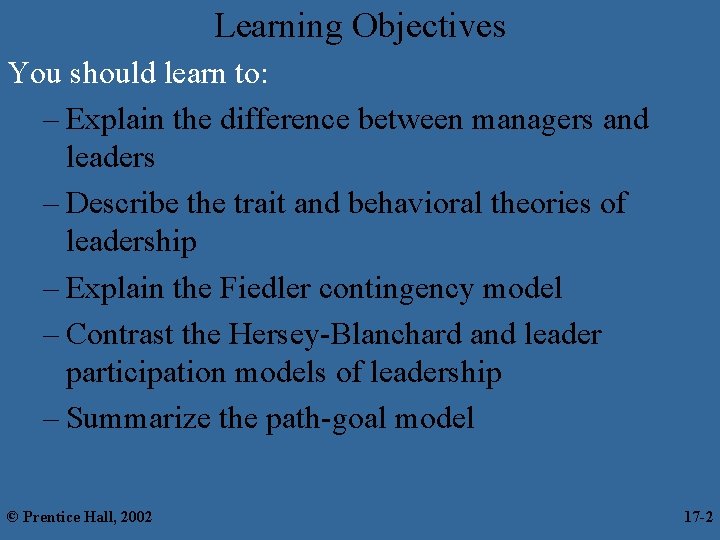 Learning Objectives

You should learn to:

– Explain the difference between managers and leaders

– Describe the trait and behavioral theories of leadership

– Explain the Fiedler contingency model

– Contrast the Hersey-Blanchard and leader participation models of leadership

– Summarize the path-goal model

© Prentice Hall, 2002

17-2